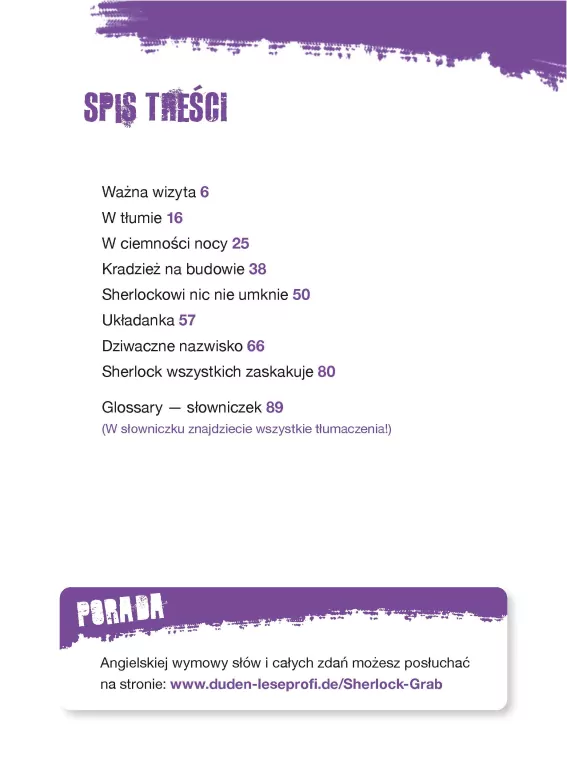 SPIS TREŚCI

Ważna wizyta 6
W tłumie 16
W ciemności nocy 25
Kradzież na budowie 38
Sherlockowi nic nie umknie 50
Układanka 57
Dziwaczne nazwisko 66
Sherlock wszystkich zaskakuje 80

Glossary — słowniczek 89
(W słowniczku znajdziecie wszystkie tłumaczenia!)

PORADA

Angielskiej wymowy słów i całych zdań możesz posłuchać na stronie: www.duden-leseprofi.de/Sherlock-Grab